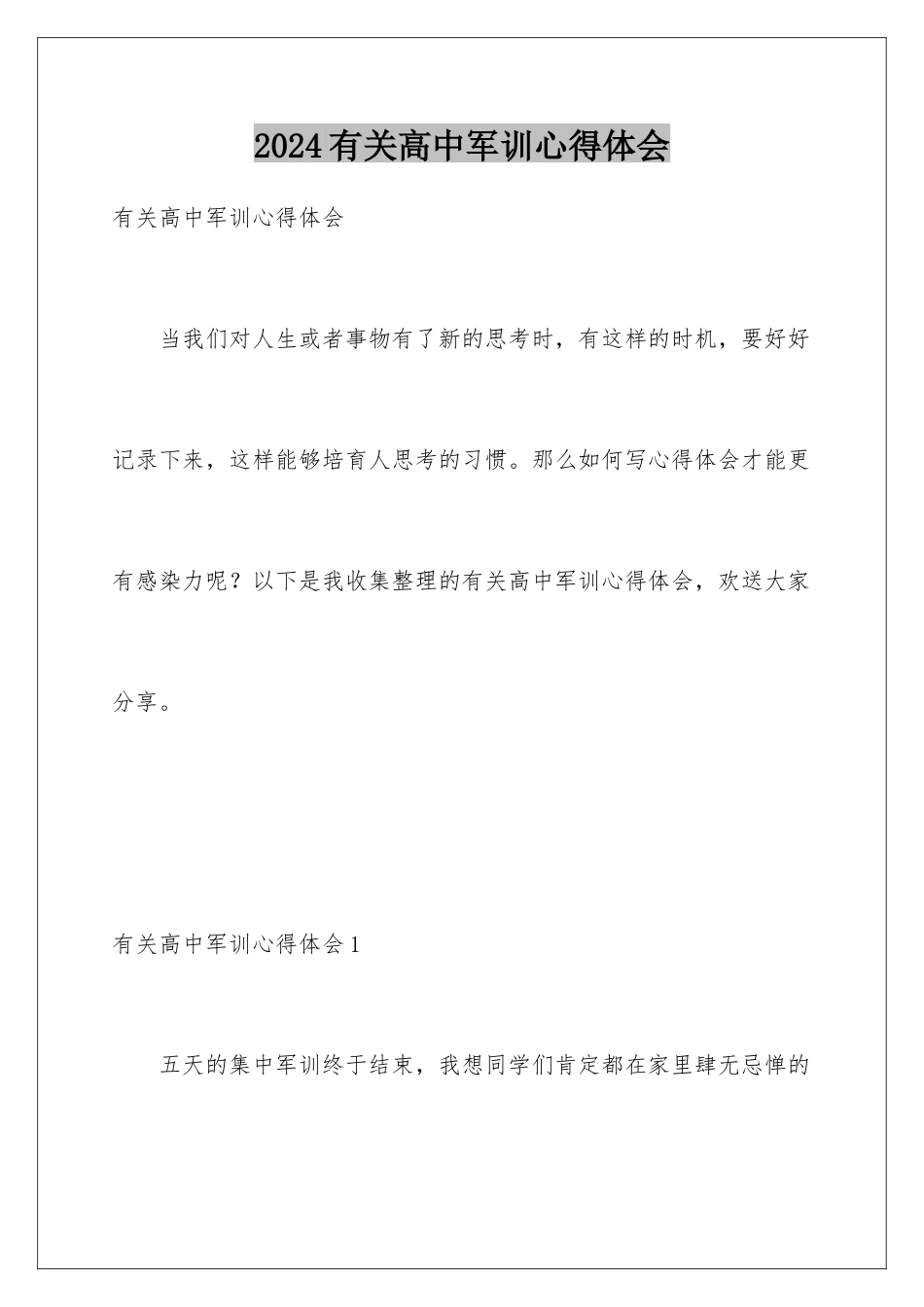 2024有关高中军训心得体会

有关高中军训心得体会

当我们对人生或者事物有了新的思考时，有这样的时机，要好好记录下来，这样能够培育人思考的习惯。那么如何写心得体会才能更有感染力呢？以下是我收集整理的有关高中军训心得体会，欢送大家分享。

有关高中军训心得体会1

五天的集中军训终于结束，我想同学们肯定都在家里肆无忌惮的